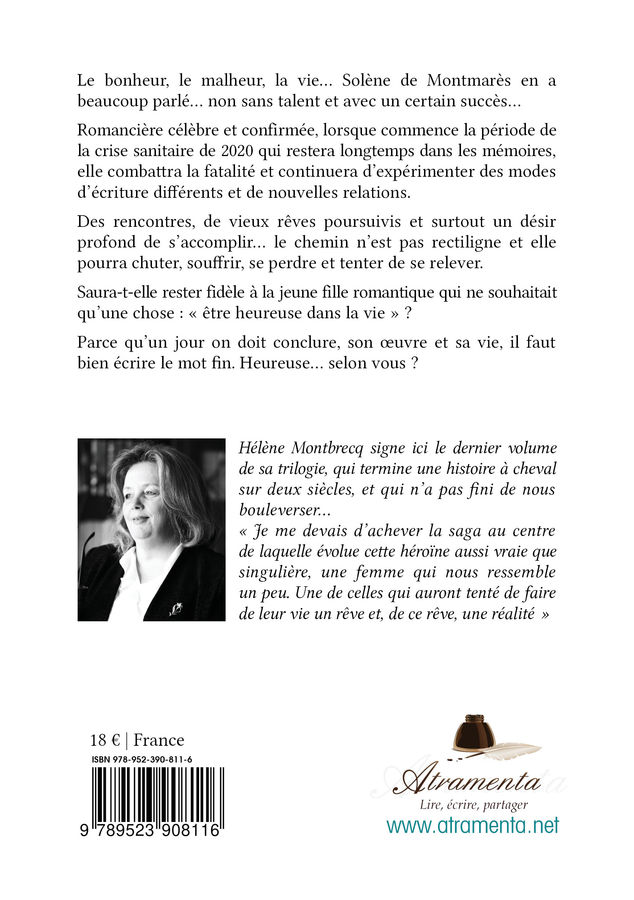 Le bonheur, le malheur, la vie… Solène de Montmarès en a beaucoup parlé… non sans talent et avec un certain succès…

Romancière célèbre et confirmée, lorsque commence la période de la crise sanitaire de 2020 qui restera longtemps dans les mémoires, elle combattra la fatalité et continuera d'expérimenter des modes d'écriture différents et de nouvelles relations.

Des rencontres, de vieux rêves poursuivis et surtout un désir profond de s'accomplir… le chemin n'est pas rectiligne et elle pourra chuter, souffrir, se perdre et tenter de se relever.

Saura-t-elle rester fidèle à la jeune fille romantique qui ne souhaitait qu'une chose : « être heureuse dans la vie » ?

Parce qu'un jour on doit conclure, son œuvre et sa vie, il faut bien écrire le mot fin. Heureuse… selon vous ?

Hélène Montbrecq signe ici le dernier volume de sa trilogie, qui termine une histoire à cheval sur deux siècles, et qui n'a pas fini de nous bouleverser…
« Je me devais d'achever la saga au centre de laquelle évolue cette héroïne aussi vraie que singulière, une femme qui nous ressemble un peu. Une de celles qui auront tenté de faire de leur vie un rêve et, de ce rêve, une réalité »

18 € | France
ISBN 978-952-390-811-6
9 789523 908116

Atramenta
Lire, écrire, partager
www.atramenta.net